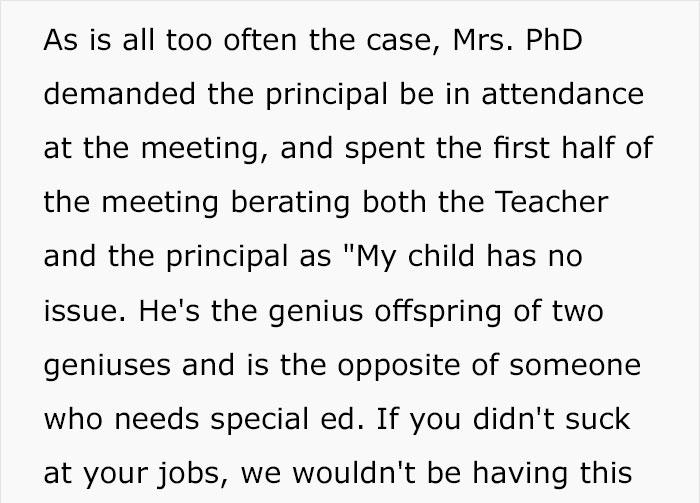 As is all too often the case, Mrs. PhD demanded the principal be in attendance at the meeting, and spent the first half of the meeting berating both the Teacher and the principal as "My child has no issue. He's the genius offspring of two geniuses and is the opposite of someone who needs special ed. If you didn't suck at your jobs, we wouldn't be having this